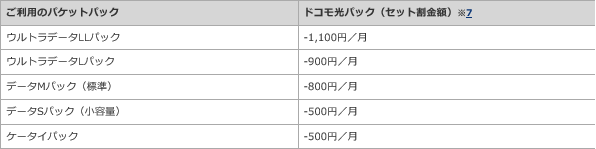 | ご利用のパケットパック | ドコモ光パック（セット割金額）※7 |
|---|---|
| ウルトラデータLLパック | -1,100円／月 |
| ウルトラデータLパック | -900円／月 |
| データMパック（標準） | -800円／月 |
| データSパック（小容量） | -500円／月 |
| ケータイパック | -500円／月 |